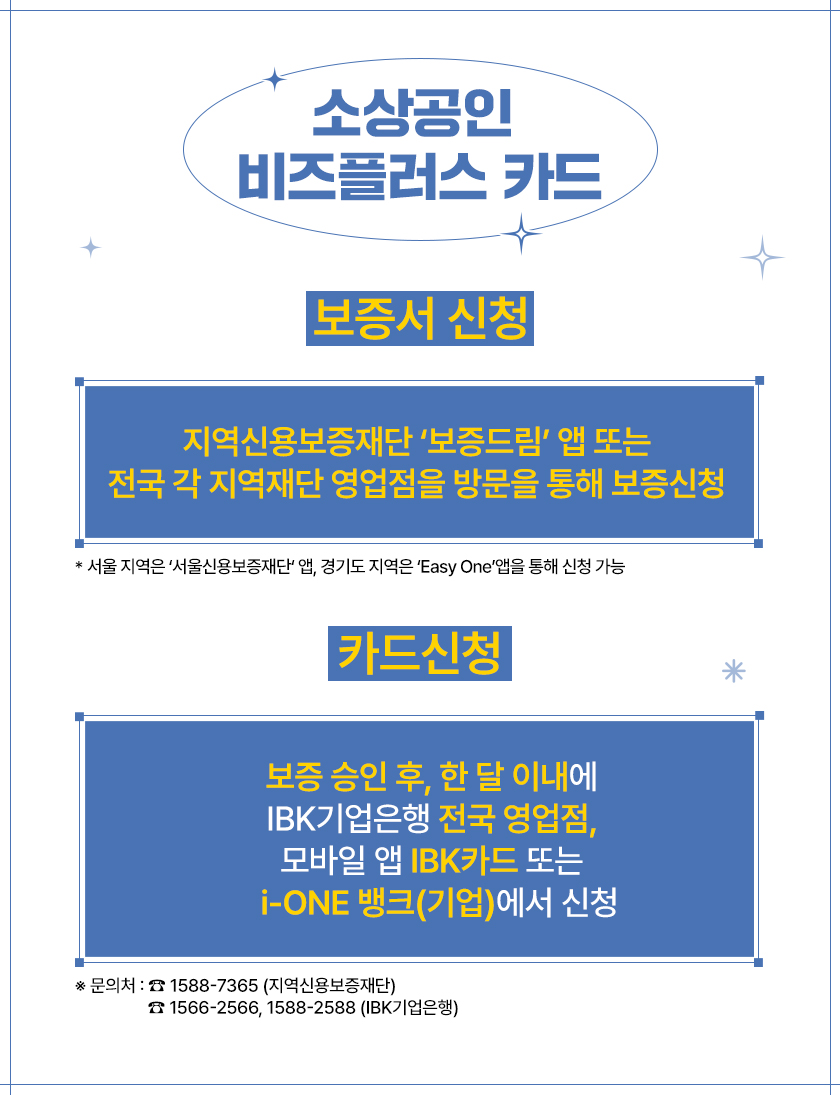 소상공인
비즈플러스 카드

보증서 신청

지역신용보증재단 '보증드림' 앱 또는
전국 각 지역재단 영업점을 방문을 통해 보증신청

* 서울 지역은 '서울신용보증재단' 앱, 경기도 지역은 'Easy One'앱을 통해 신청 가능

카드신청

보증 승인 후, 한 달 이내에
IBK기업은행 전국 영업점,
모바일 앱 IBK카드 또는
i-ONE 뱅크(기업)에서 신청

※ 문의처 : ☎ 1588-7365 (지역신용보증재단)
☎ 1566-2566, 1588-2588 (IBK기업은행)